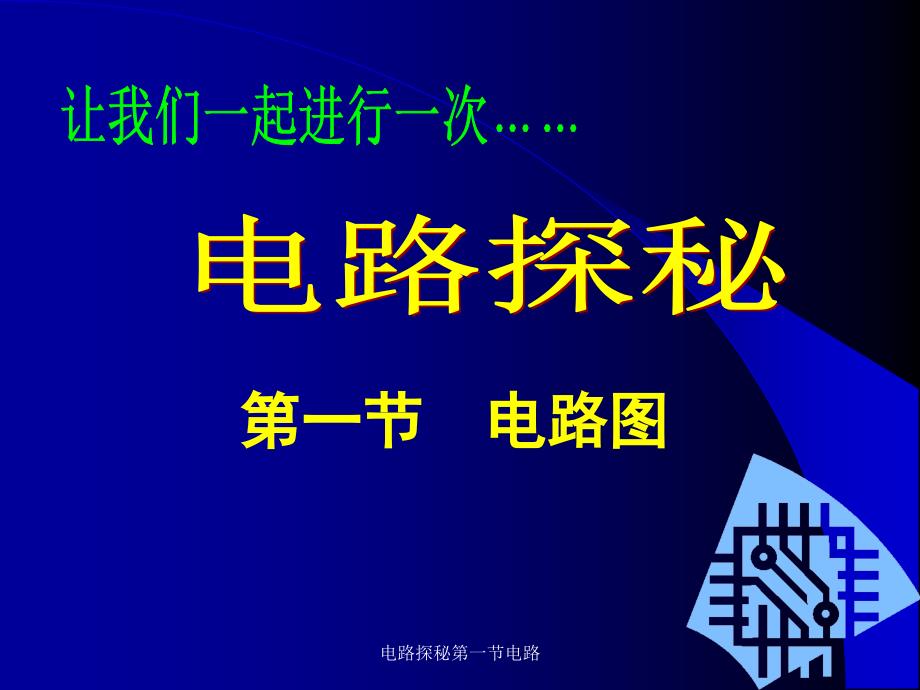 让我们一起进行一次……

电路探秘

第一节　电路图

电路探秘第一节电路